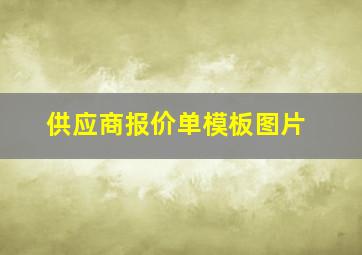 供应商报价单模板图片